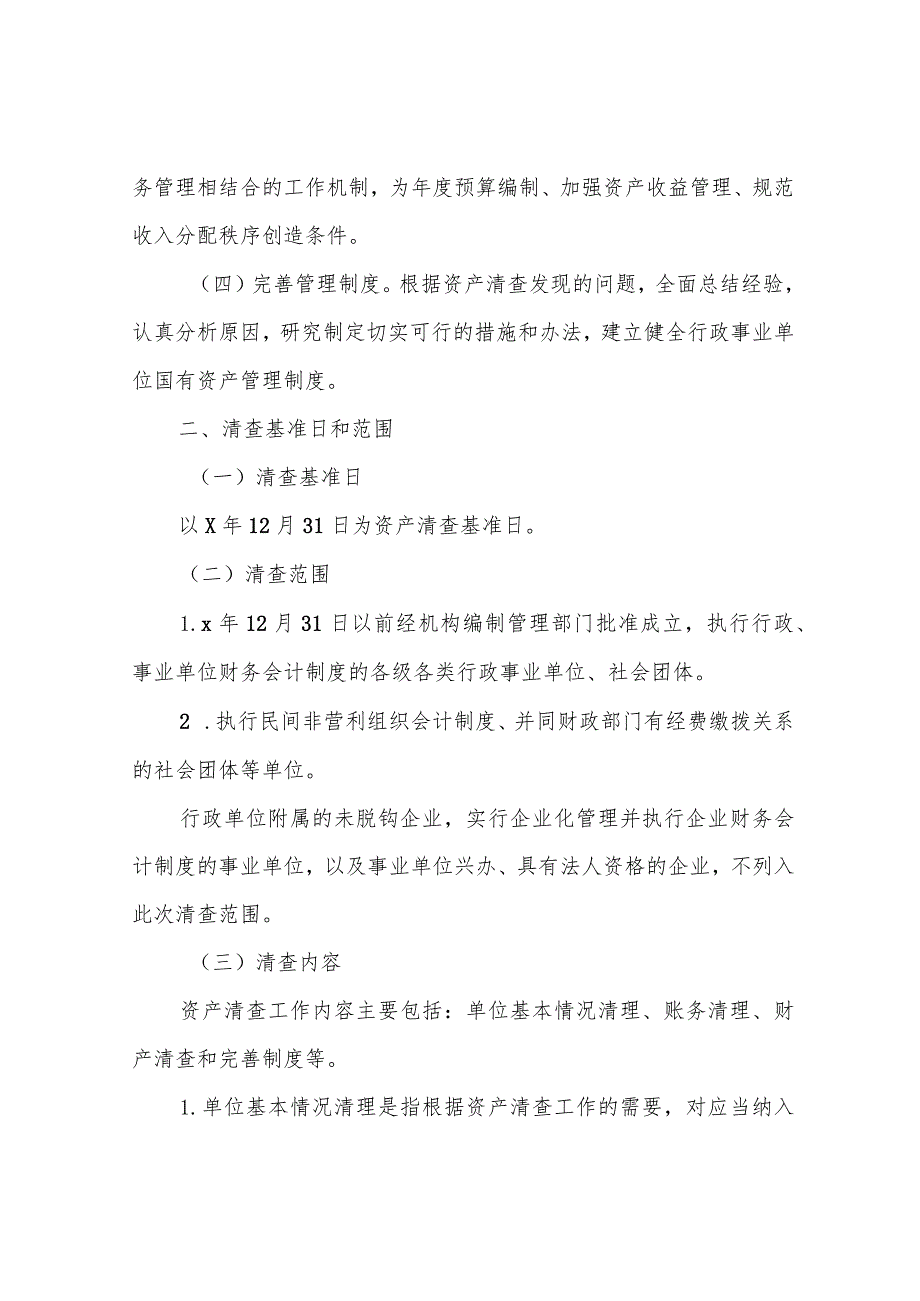 务管理相结合的工作机制，为年度预算编制、加强资产收益管理、规范收入分配秩序创造条件。

（四）完善管理制度。根据资产清查发现的问题，全面总结经验，认真分析原因，研究制定切实可行的措施和办法，建立健全行政事业单位国有资产管理制度。

二、清查基准日和范围

（一）清查基准日

以X年12月31日为资产清查基准日。

（二）清查范围

1.x年12月31日以前经机构编制管理部门批准成立，执行行政、事业单位财务会计制度的各级各类行政事业单位、社会团体。

2．执行民间非营利组织会计制度、并同财政部门有经费缴拨关系的社会团体等单位。

行政单位附属的未脱钩企业，实行企业化管理并执行企业财务会计制度的事业单位，以及事业单位兴办、具有法人资格的企业，不列入此次清查范围。

（三）清查内容

资产清查工作内容主要包括：单位基本情况清理、账务清理、财产清查和完善制度等。

1.单位基本情况清理是指根据资产清查工作的需要，对应当纳入